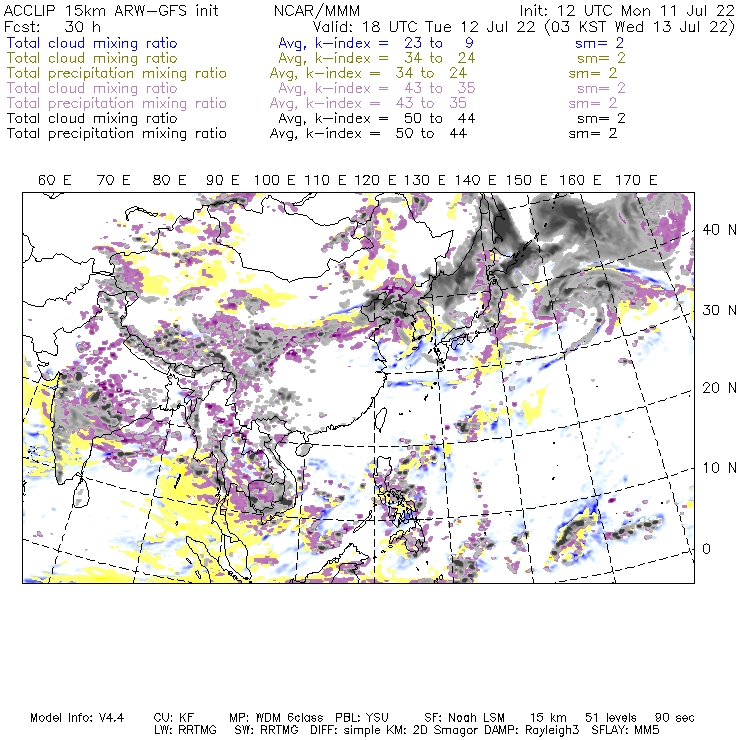 ACCLIP 15km ARW-GFS init NCAR/MMM Init: 12 UTC Mon 11 Jul 22
Fcst: 30 h Valid: 18 UTC Tue 12 Jul 22 (03 KST Wed 13 Jul 22)
Total cloud mixing ratio Avg, k-index = 23 to 9 sm= 2
Total cloud mixing ratio Avg, k-index = 34 to 24 sm= 2
Total precipitation mixing ratio Avg, k-index = 34 to 24 sm= 2
Total cloud mixing ratio Avg, k-index = 43 to 35 sm= 2
Total precipitation mixing ratio Avg, k-index = 43 to 35 sm= 2
Total cloud mixing ratio Avg, k-index = 50 to 44 sm= 2
Total precipitation mixing ratio Avg, k-index = 50 to 44 sm= 2

60 E 70 E 80 E 90 E 100 E 110 E 120 E 130 E 140 E 150 E 160 E 170 E

40 N
30 N
20 N
10 N
0

Model Info: V4.4 CU: KF MP: WDM 6class PBL: YSU SF: Noah LSM 15 km 51 levels 90 sec
LW: RRTMG SW: RRTMG DIFF: simple KM: 2D Smagor DAMP: Rayleigh3 SFLAY: MM5